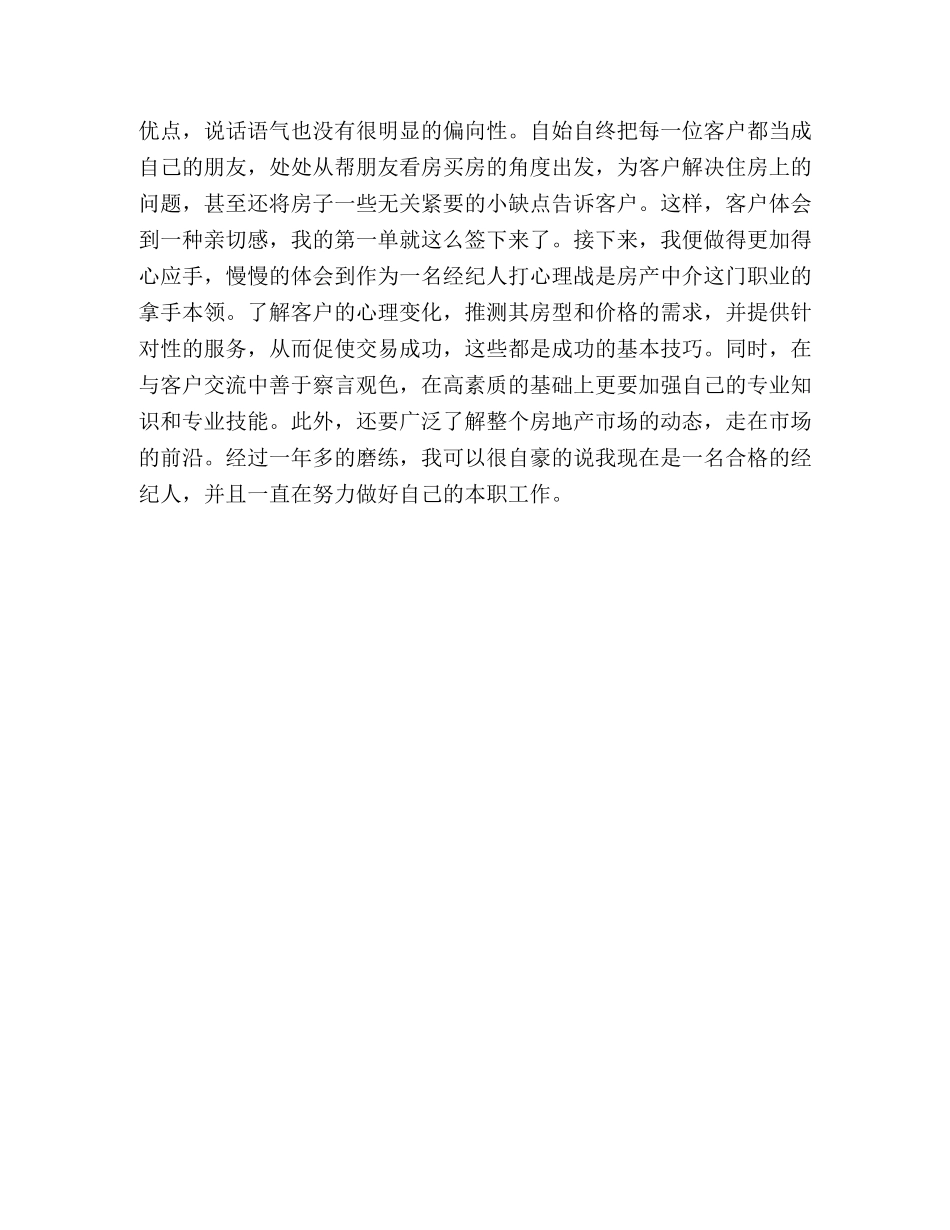 优点，说话语气也没有很明显的偏向性。自始自终把每一位客户都当成自己的朋友，处处从帮朋友看房买房的角度出发，为客户解决住房上的问题，甚至还将房子一些无关紧要的小缺点告诉客户。这样，客户体会到一种亲切感，我的第一单就这么签下来了。接下来，我便做得更加得心应手，慢慢的体会到作为一名经纪人打心理战是房产中介这门职业的拿手本领。了解客户的心理变化，推测其房型和价格的需求，并提供针对性的服务，从而促使交易成功，这些都是成功的基本技巧。同时，在与客户交流中善于察言观色，在高素质的基础上更要加强自己的专业知识和专业技能。此外，还要广泛了解整个房地产市场的动态，走在市场的前沿。经过一年多的磨练，我可以很自豪的说我现在是一名合格的经纪人，并且一直在努力做好自己的本职工作。